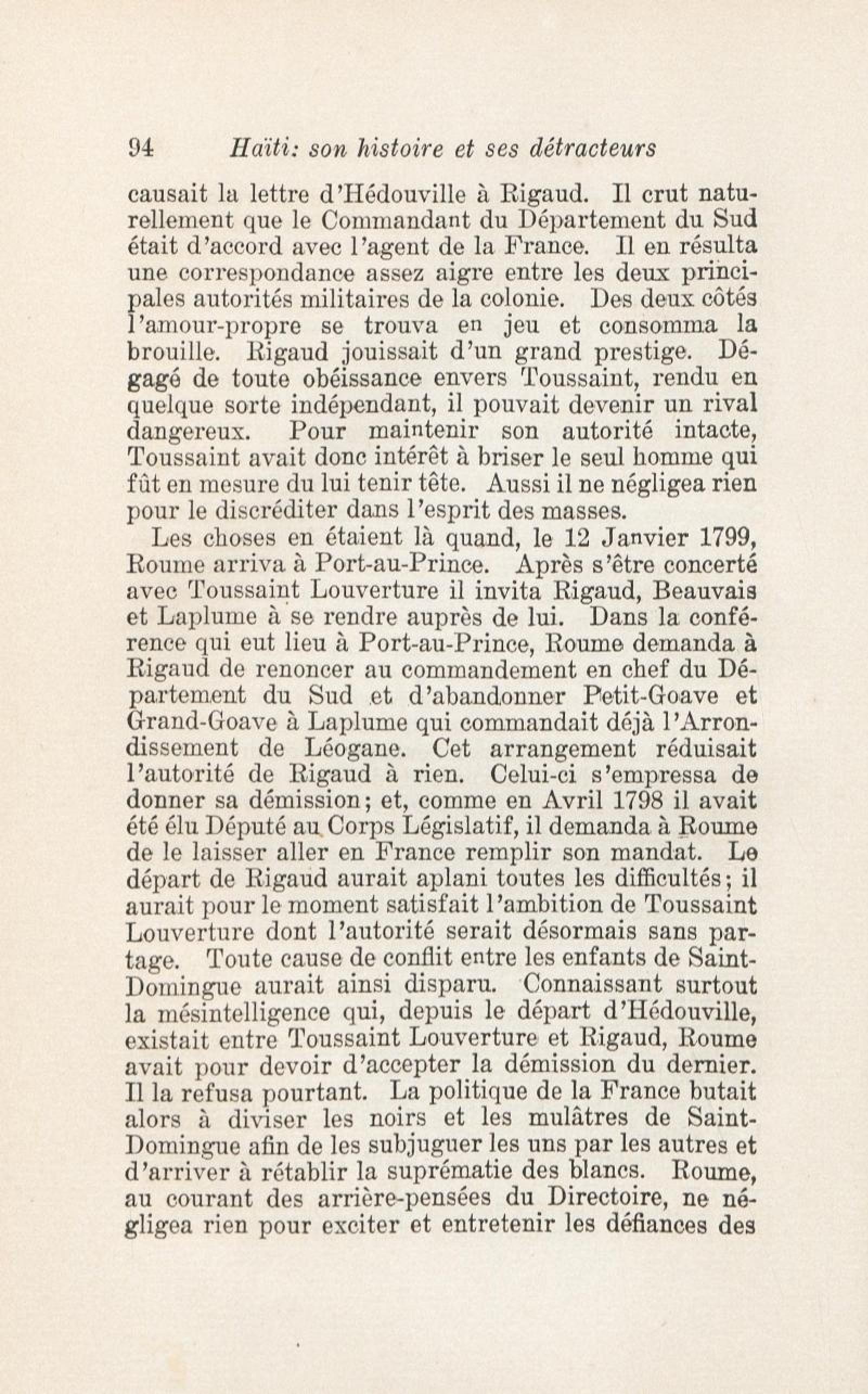 94 Haïti: son histoire et ses détracteurs

causait la lettre d'Hédouville à Rigaud. Il crut naturellement que le Commandant du Département du Sud était d'accord avec l'agent de la France. Il en résulta une correspondance assez aigre entre les deux principales autorités militaires de la colonie. Des deux côtés l'amour-propre se trouva en jeu et consomma la brouille. Rigaud jouissait d'un grand prestige. Dégagé de toute obéissance envers Toussaint, rendu en quelque sorte indépendant, il pouvait devenir un rival dangereux. Pour maintenir son autorité intacte, Toussaint avait donc intérêt à briser le seul homme qui fût en mesure du lui tenir tête. Aussi il ne négligea rien pour le discréditer dans l'esprit des masses.

Les choses en étaient là quand, le 12 Janvier 1799, Roume arriva à Port-au-Prince. Après s'être concerté avec Toussaint Louverture il invita Rigaud, Beauvais et Laplume à se rendre auprès de lui. Dans la conférence qui eut lieu à Port-au-Prince, Roume demanda à Rigaud de renoncer au commandement en chef du Département du Sud et d'abandonner Petit-Goave et Grand-Goave à Laplume qui commandait déjà l'Arrondissement de Léogane. Cet arrangement réduisait l'autorité de Rigaud à rien. Celui-ci s'empressa de donner sa démission; et, comme en Avril 1798 il avait été élu Député au Corps Législatif, il demanda à Roume de le laisser aller en France remplir son mandat. Le départ de Rigaud aurait aplani toutes les difficultés; il aurait pour le moment satisfait l'ambition de Toussaint Louverture dont l'autorité serait désormais sans partage. Toute cause de conflit entre les enfants de Saint-Domingue aurait ainsi disparu. Connaissant surtout la mésintelligence qui, depuis le départ d'Hédouville, existait entre Toussaint Louverture et Rigaud, Roume avait pour devoir d'accepter la démission du dernier. Il la refusa pourtant. La politique de la France butait alors à diviser les noirs et les mulâtres de Saint-Domingue afin de les subjuguer les uns par les autres et d'arriver à rétablir la suprématie des blancs. Roume, au courant des arrière-pensées du Directoire, ne négligea rien pour exciter et entretenir les défiances des